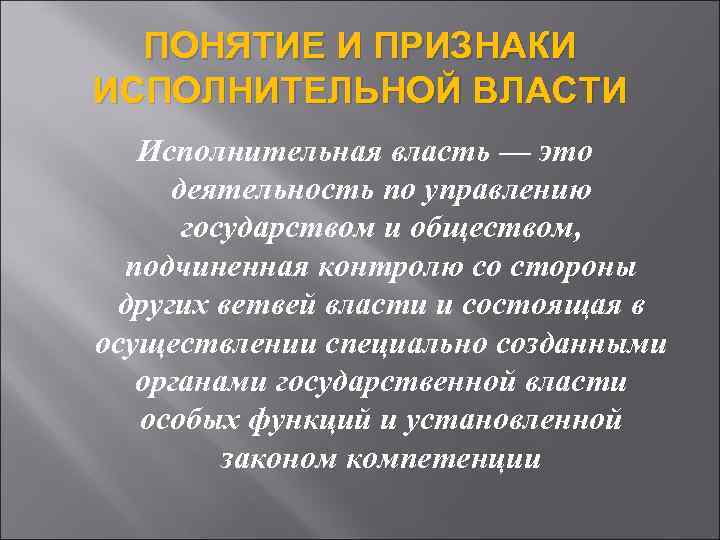 ПОНЯТИЕ И ПРИЗНАКИ ИСПОЛНИТЕЛЬНОЙ ВЛАСТИ

Исполнительная власть — это деятельность по управлению государством и обществом, подчиненная контролю со стороны других ветвей власти и состоящая в осуществлении специально созданными органами государственной власти особых функций и установленной законом компетенции